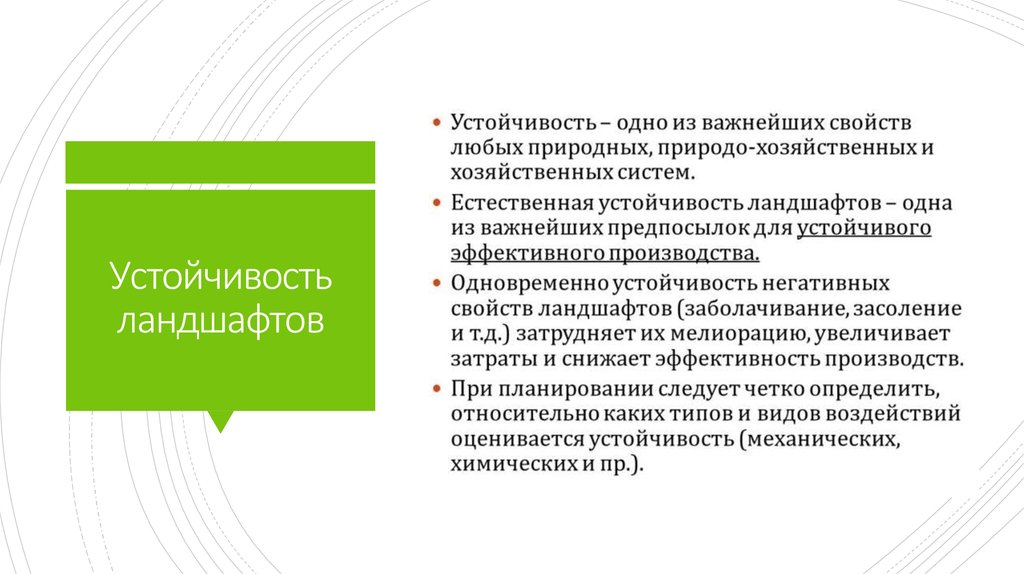 Устойчивость ландшафтов

• Устойчивость – одно из важнейших свойств любых природных, природо-хозяйственных и хозяйственных систем.
• Естественная устойчивость ландшафтов – одна из важнейших предпосылок для устойчивого эффективного производства.
• Одновременно устойчивость негативных свойств ландшафтов (заболачивание, засоление и т.д.) затрудняет их мелиорацию, увеличивает затраты и снижает эффективность производств.
• При планировании следует четко определить, относительно каких типов и видов воздействий оценивается устойчивость (механических, химических и пр.).